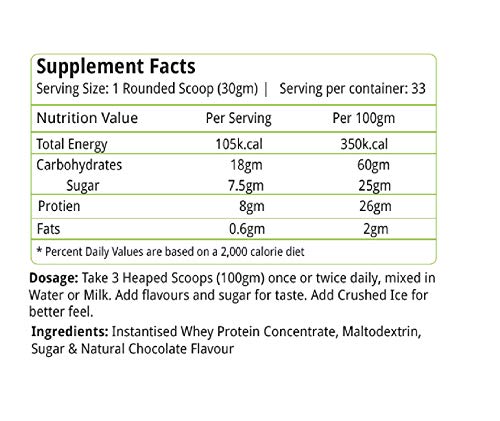 Supplement Facts
Serving Size: 1 Rounded Scoop (30gm) | Serving per container: 33

| Nutrition Value | Per Serving | Per 100gm |
|---|---|---|
| Total Energy | 105k.cal | 350k.cal |
| Carbohydrates | 18gm | 60gm |
| Sugar | 7.5gm | 25gm |
| Protien | 8gm | 26gm |
| Fats | 0.6gm | 2gm |

* Percent Daily Values are based on a 2,000 calorie diet

Dosage: Take 3 Heaped Scoops (100gm) once or twice daily, mixed in Water or Milk. Add flavours and sugar for taste. Add Crushed Ice for better feel.

Ingredients: Instantised Whey Protein Concentrate, Maltodextrin, Sugar & Natural Chocolate Flavour